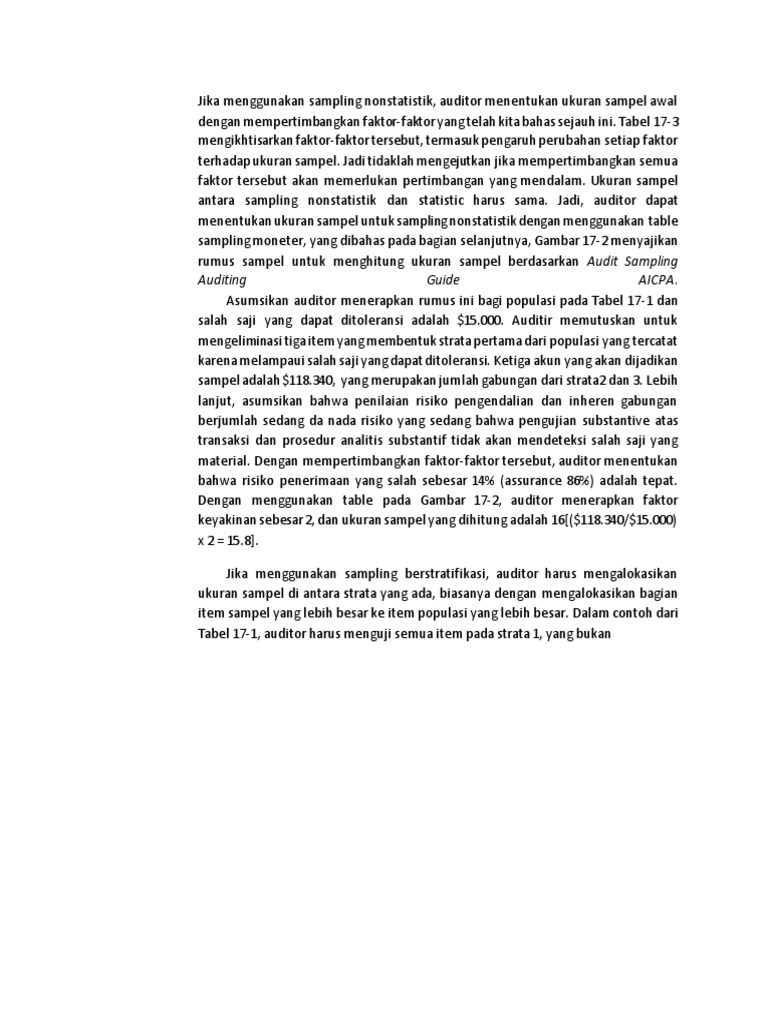 Jika menggunakan sampling nonstatistik, auditor menentukan ukuran sampel awal dengan mempertimbangkan faktor-faktor yang telah kita bahas sejauh ini. Tabel 17-3 mengikhtisarkan faktor-faktor tersebut, termasuk pengaruh perubahan setiap faktor terhadap ukuran sampel. Jadi tidaklah mengejutkan jika mempertimbangkan semua faktor tersebut akan memerlukan pertimbangan yang mendalam. Ukuran sampel antara sampling nonstatistik dan statistic harus sama. Jadi, auditor dapat menentukan ukuran sampel untuk sampling nonstatistik dengan menggunakan table sampling moneter, yang dibahas pada bagian selanjutnya, Gambar 17-2 menyajikan rumus sampel untuk menghitung ukuran sampel berdasarkan Audit Sampling Auditing Guide AICPA.

Asumsikan auditor menerapkan rumus ini bagi populasi pada Tabel 17-1 dan salah saji yang dapat ditoleransi adalah $15.000. Auditir memutuskan untuk mengeliminasi tiga item yang membentuk strata pertama dari populasi yang tercatat karena melampaui salah saji yang dapat ditoleransi. Ketiga akun yang akan dijadikan sampel adalah $118.340, yang merupakan jumlah gabungan dari strata2 dan 3. Lebih lanjut, asumsikan bahwa penilaian risiko pengendalian dan inheren gabungan berjumlah sedang da nada risiko yang sedang bahwa pengujian substantive atas transaksi dan prosedur analitis substantif tidak akan mendeteksi salah saji yang material. Dengan mempertimbangkan faktor-faktor tersebut, auditor menentukan bahwa risiko penerimaan yang salah sebesar 14% (assurance 86%) adalah tepat. Dengan menggunakan table pada Gambar 17-2, auditor menerapkan faktor keyakinan sebesar 2, dan ukuran sampel yang dihitung adalah 16[($118.340/$15.000) x 2 = 15.8].

Jika menggunakan sampling berstratifikasi, auditor harus mengalokasikan ukuran sampel di antara strata yang ada, biasanya dengan mengalokasikan bagian item sampel yang lebih besar ke item populasi yang lebih besar. Dalam contoh dari Tabel 17-1, auditor harus menguji semua item pada strata 1, yang bukan